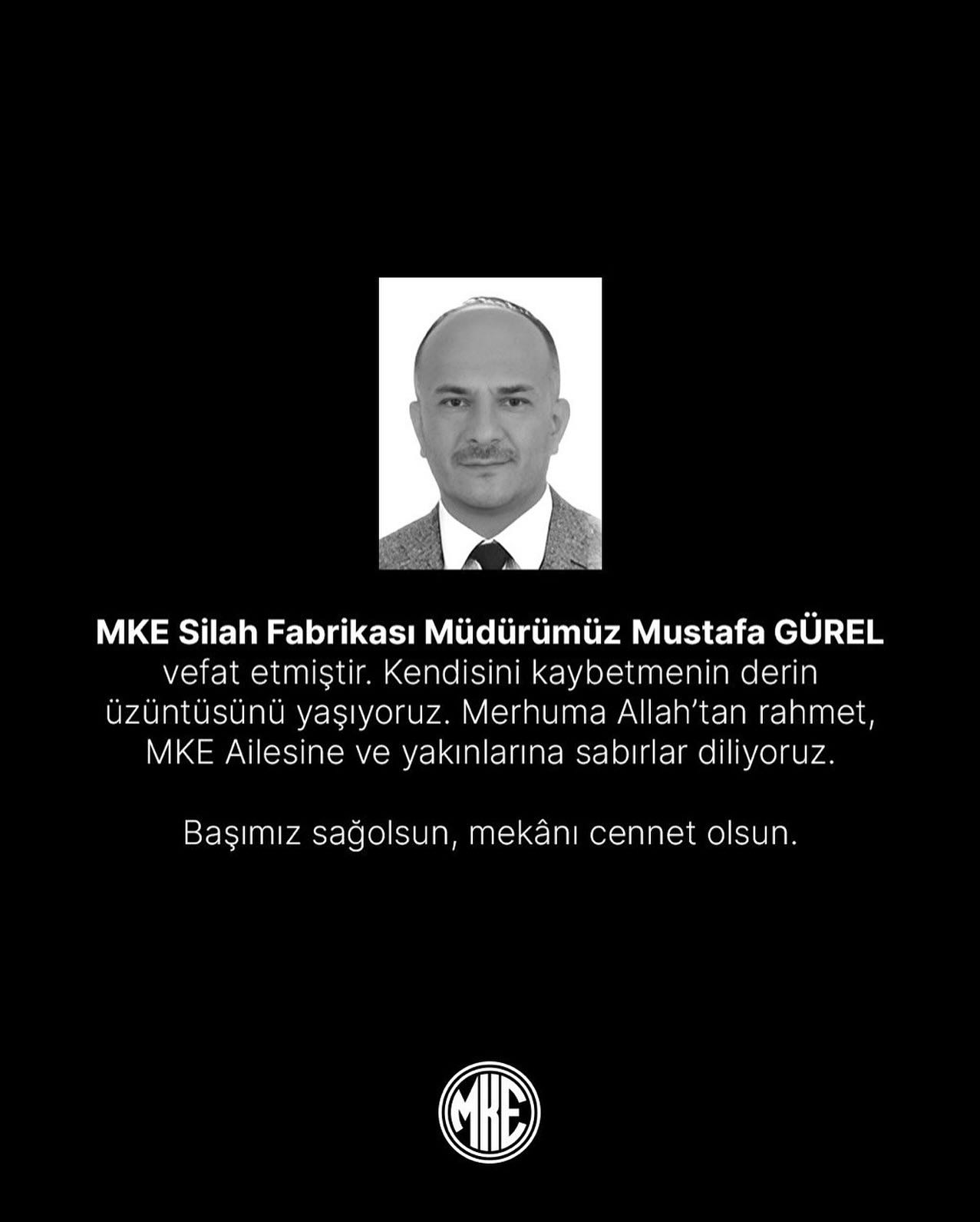 MKE Silah Fabrikası Müdürümüz Mustafa GÜREL vefat etmiştir. Kendisini kaybetmenin derin üzüntüsünü yaşıyoruz. Merhuma Allah'tan rahmet, MKE Ailesine ve yakınlarına sabırlar diliyoruz.

Başımız sağolsun, mekânı cennet olsun.

MKE